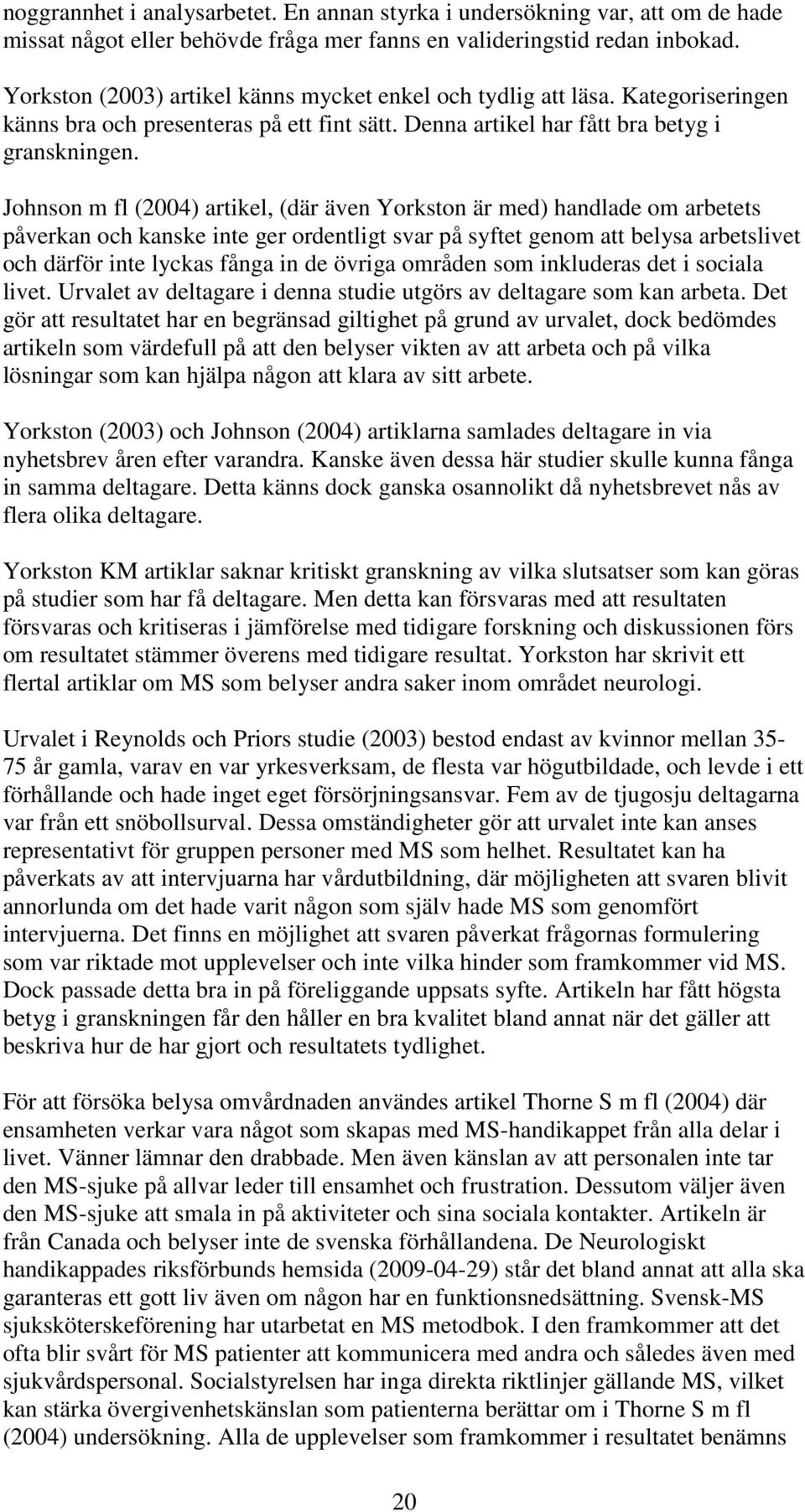 noggrannhet i analysarbetet. En annan styrka i undersökning var, att om de hade missat något eller behövde fråga mer fanns en valideringstid redan inbokad.

Yorkston (2003) artikel känns mycket enkel och tydlig att läsa. Kategoriseringen känns bra och presenteras på ett fint sätt. Denna artikel har fått bra betyg i granskningen.

Johnson m fl (2004) artikel, (där även Yorkston är med) handlade om arbetets påverkan och kanske inte ger ordentligt svar på syftet genom att belysa arbetslivet och därför inte lyckas fånga in de övriga områden som inkluderas det i sociala livet. Urvalet av deltagare i denna studie utgörs av deltagare som kan arbeta. Det gör att resultatet har en begränsad giltighet på grund av urvalet, dock bedömdes artikeln som värdefull på att den belyser vikten av att arbeta och på vilka lösningar som kan hjälpa någon att klara av sitt arbete.

Yorkston (2003) och Johnson (2004) artiklarna samlades deltagare in via nyhetsbrev åren efter varandra. Kanske även dessa här studier skulle kunna fånga in samma deltagare. Detta känns dock ganska osannolikt då nyhetsbrevet nås av flera olika deltagare.

Yorkston KM artiklar saknar kritiskt granskning av vilka slutsatser som kan göras på studier som har få deltagare. Men detta kan försvaras med att resultaten försvaras och kritiseras i jämförelse med tidigare forskning och diskussionen förs om resultatet stämmer överens med tidigare resultat. Yorkston har skrivit ett flertal artiklar om MS som belyser andra saker inom området neurologi.

Urvalet i Reynolds och Priors studie (2003) bestod endast av kvinnor mellan 35-75 år gamla, varav en var yrkesverksam, de flesta var högutbildade, och levde i ett förhållande och hade inget eget försörjningsansvar. Fem av de tjugosju deltagarna var från ett snöbollsurval. Dessa omständigheter gör att urvalet inte kan anses representativt för gruppen personer med MS som helhet. Resultatet kan ha påverkats av att intervjuarna har vårdutbildning, där möjligheten att svaren blivit annorlunda om det hade varit någon som själv hade MS som genomfört intervjuerna. Det finns en möjlighet att svaren påverkat frågornas formulering som var riktade mot upplevelser och inte vilka hinder som framkommer vid MS. Dock passade detta bra in på föreliggande uppsats syfte. Artikeln har fått högsta betyg i granskningen får den håller en bra kvalitet bland annat när det gäller att beskriva hur de har gjort och resultatets tydlighet.

För att försöka belysa omvårdnaden användes artikel Thorne S m fl (2004) där ensamheten verkar vara något som skapas med MS-handikappet från alla delar i livet. Vänner lämnar den drabbade. Men även känslan av att personalen inte tar den MS-sjuke på allvar leder till ensamhet och frustration. Dessutom väljer även den MS-sjuke att smala in på aktiviteter och sina sociala kontakter. Artikeln är från Canada och belyser inte de svenska förhållandena. De Neurologiskt handikappades riksförbunds hemsida (2009-04-29) står det bland annat att alla ska garanteras ett gott liv även om någon har en funktionsnedsättning. Svensk-MS sjuksköterskeförening har utarbetat en MS metodbok. I den framkommer att det ofta blir svårt för MS patienter att kommunicera med andra och således även med sjukvårdspersonal. Socialstyrelsen har inga direkta riktlinjer gällande MS, vilket kan stärka övergivenhetskänslan som patienterna berättar om i Thorne S m fl (2004) undersökning. Alla de upplevelser som framkommer i resultatet benämns

20